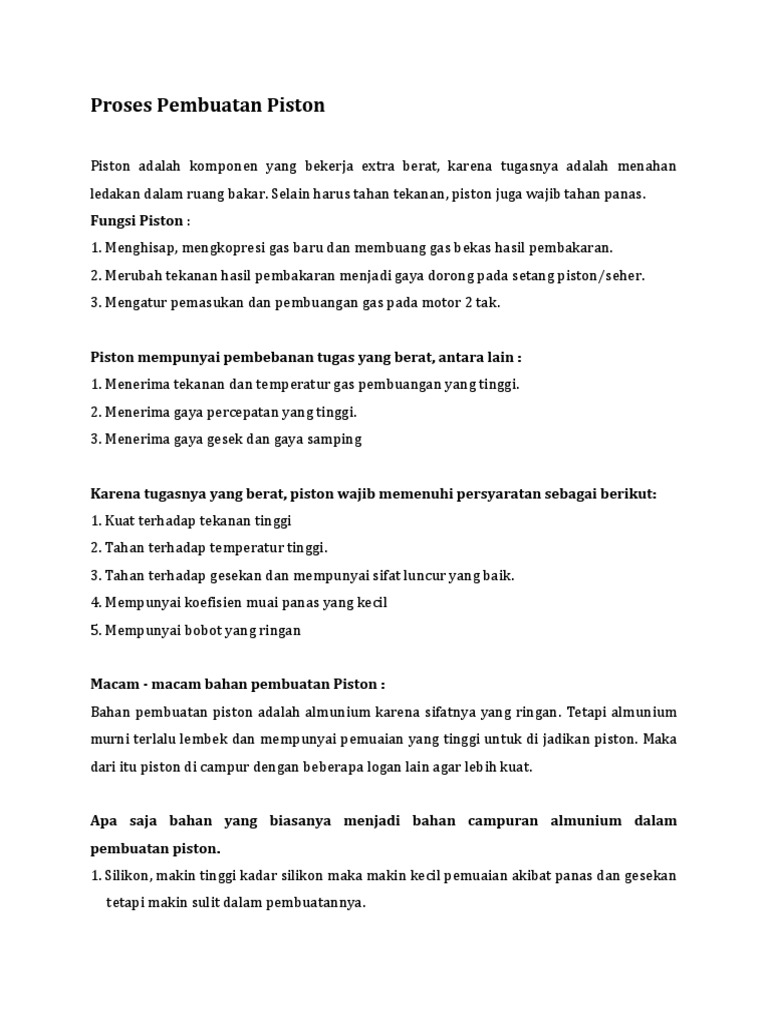 Proses Pembuatan Piston

Piston adalah komponen yang bekerja extra berat, karena tugasnya adalah menahan ledakan dalam ruang bakar. Selain harus tahan tekanan, piston juga wajib tahan panas.

Fungsi Piston :

1. Menghisap, mengkopresi gas baru dan membuang gas bekas hasil pembakaran.
2. Merubah tekanan hasil pembakaran menjadi gaya dorong pada setang piston/seher.
3. Mengatur pemasukan dan pembuangan gas pada motor 2 tak.

Piston mempunyai pembebanan tugas yang berat, antara lain :

1. Menerima tekanan dan temperatur gas pembuangan yang tinggi.
2. Menerima gaya percepatan yang tinggi.
3. Menerima gaya gesek dan gaya samping

Karena tugasnya yang berat, piston wajib memenuhi persyaratan sebagai berikut:

1. Kuat terhadap tekanan tinggi
2. Tahan terhadap temperatur tinggi.
3. Tahan terhadap gesekan dan mempunyai sifat luncur yang baik.
4. Mempunyai koefisien muai panas yang kecil
5. Mempunyai bobot yang ringan

Macam - macam bahan pembuatan Piston :

Bahan pembuatan piston adalah almunium karena sifatnya yang ringan. Tetapi almunium murni terlalu lembek dan mempunyai pemuaian yang tinggi untuk di jadikan piston. Maka dari itu piston di campur dengan beberapa logan lain agar lebih kuat.

Apa saja bahan yang biasanya menjadi bahan campuran almunium dalam pembuatan piston.

1. Silikon, makin tinggi kadar silikon maka makin kecil pemuaian akibat panas dan gesekan tetapi makin sulit dalam pembuatannya.